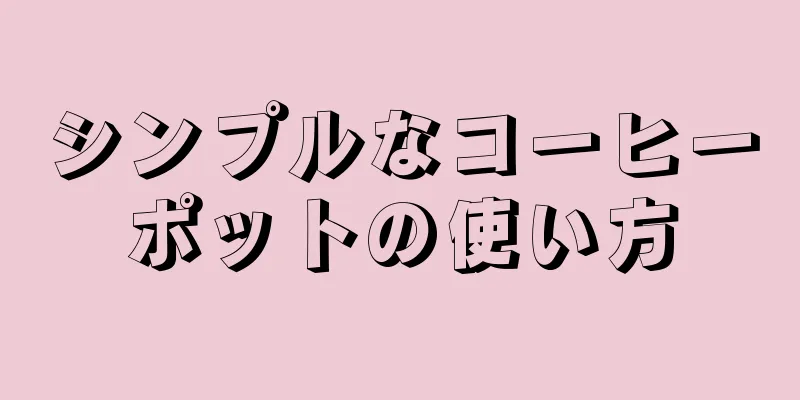 シンプルなコーヒーポットの使い方